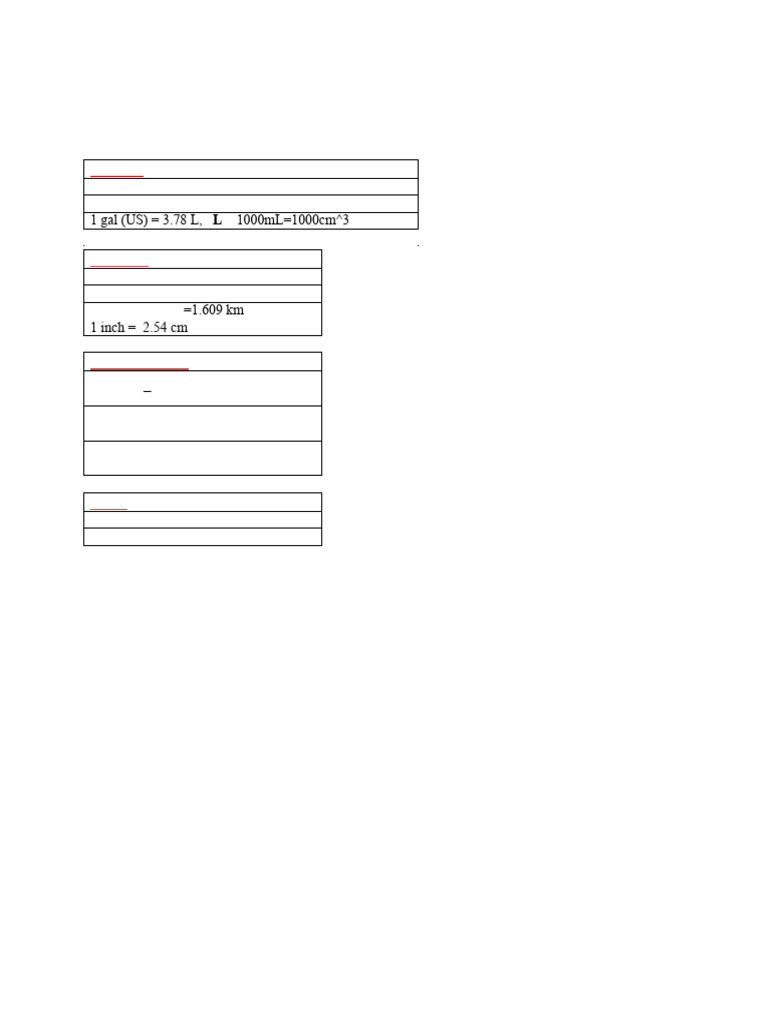 1 gal (US) = 3.78 L, L 1000mL=1000cm^3

=1.609 km
1 inch = 2.54 cm

–